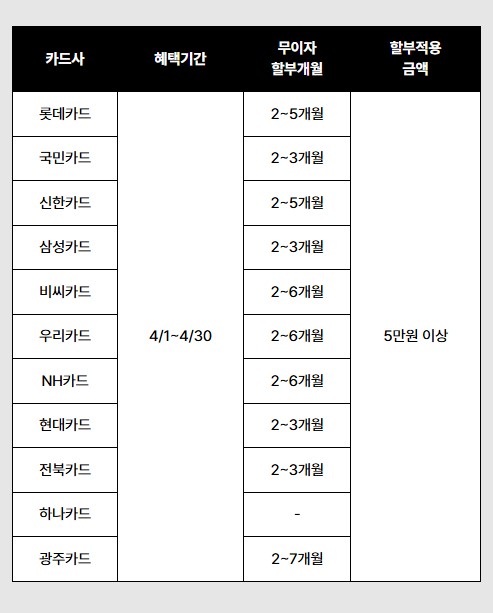 | 카드사 | 혜택기간 | 무이자 할부개월 | 할부적용 금액 |
|---|---|---|---|
| 롯데카드 | 4/1~4/30 | 2~5개월 | 5만원 이상 |
| 국민카드 | | 2~3개월 | |
| 신한카드 | | 2~5개월 | |
| 삼성카드 | | 2~3개월 | |
| 비씨카드 | | 2~6개월 | |
| 우리카드 | | 2~6개월 | |
| NH카드 | | 2~6개월 | |
| 현대카드 | | 2~3개월 | |
| 전북카드 | | 2~3개월 | |
| 하나카드 | | - | |
| 광주카드 | | 2~7개월 | |